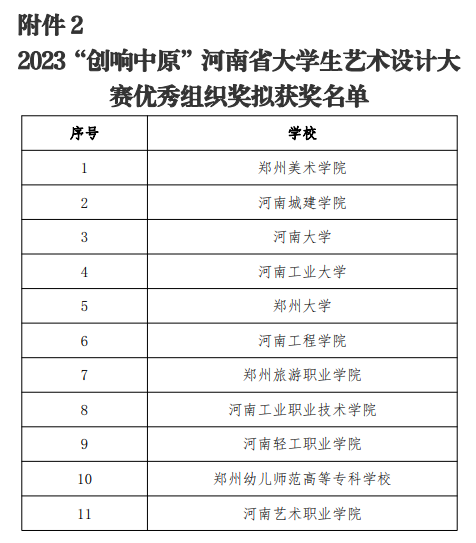 附件 2

2023“创响中原”河南省大学生艺术设计大赛优秀组织奖拟获奖名单

| 序号 | 学校 |
|---|---|
| 1 | 郑州美术学院 |
| 2 | 河南城建学院 |
| 3 | 河南大学 |
| 4 | 河南工业大学 |
| 5 | 郑州大学 |
| 6 | 河南工程学院 |
| 7 | 郑州旅游职业学院 |
| 8 | 河南工业职业技术学院 |
| 9 | 河南轻工职业学院 |
| 10 | 郑州幼儿师范高等专科学校 |
| 11 | 河南艺术职业学院 |